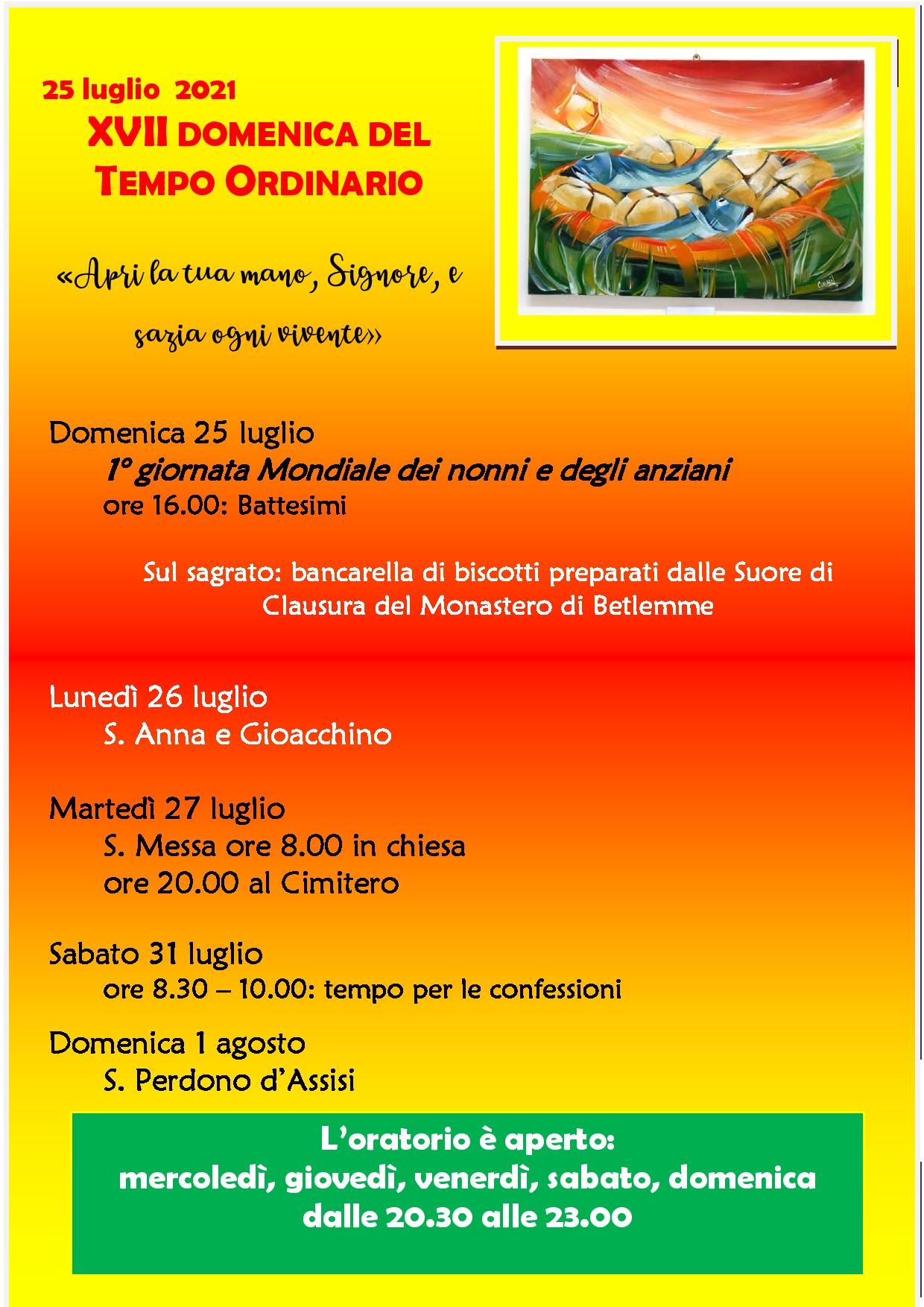 25 luglio 2021

XVII DOMENICA DEL
TEMPO ORDINARIO

«Apri la tua mano, Signore, e sazia ogni vivente»

Domenica 25 luglio
1° giornata Mondiale dei nonni e degli anziani
ore 16.00: Battesimi

Sul sagrato: bancarella di biscotti preparati dalle Suore di Clausura del Monastero di Betlemme

Lunedì 26 luglio
S. Anna e Gioacchino

Martedì 27 luglio
S. Messa ore 8.00 in chiesa
ore 20.00 al Cimitero

Sabato 31 luglio
ore 8.30 – 10.00: tempo per le confessioni

Domenica 1 agosto
S. Perdono d'Assisi

L'oratorio è aperto:
mercoledì, giovedì, venerdì, sabato, domenica
dalle 20.30 alle 23.00